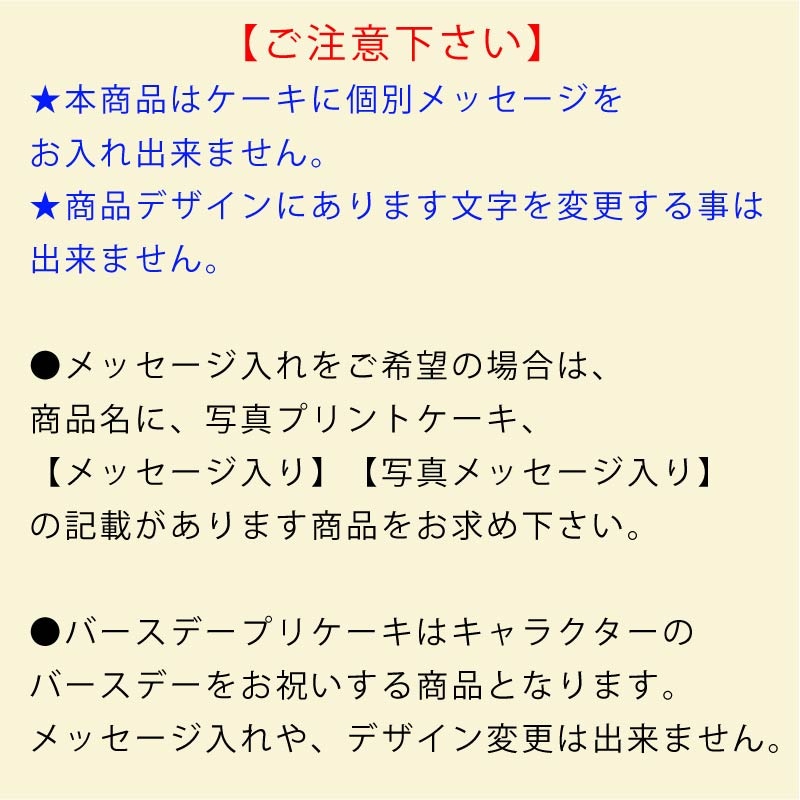 【ご注意下さい】
★本商品はケーキに個別メッセージをお入れ出来ません。
★商品デザインにあります文字を変更する事は出来ません。

●メッセージ入れをご希望の場合は、商品名に、写真プリントケーキ、【メッセージ入り】【写真メッセージ入り】の記載があります商品をお求め下さい。

●バースデープリケーキはキャラクターのバースデーをお祝いする商品となります。メッセージ入れや、デザイン変更は出来ません。